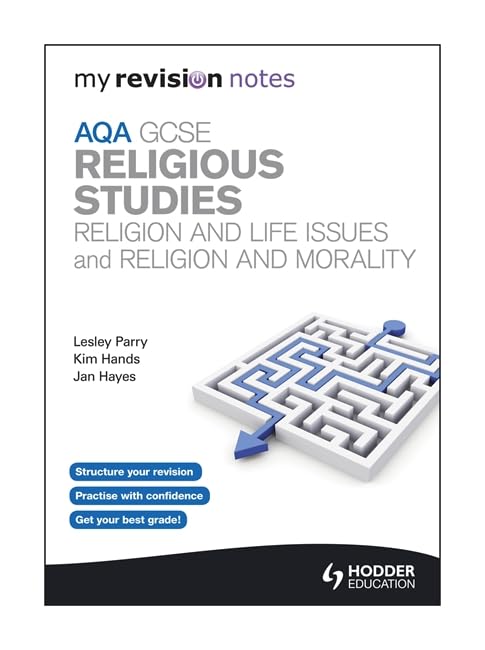 my revision notes

AQA GCSE
RELIGIOUS STUDIES
RELIGION AND LIFE ISSUES and RELIGION AND MORALITY

Lesley Parry
Kim Hands
Jan Hayes

Structure your revision

Practise with confidence

Get your best grade!

HODDER EDUCATION